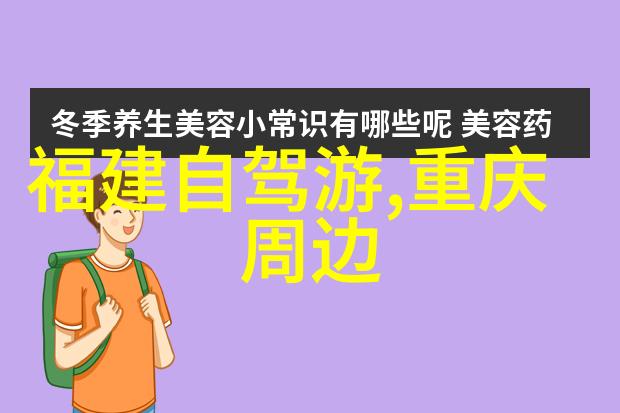 冬季养生美容小常识有哪些呢 美容药

福建自驾游,重庆周边